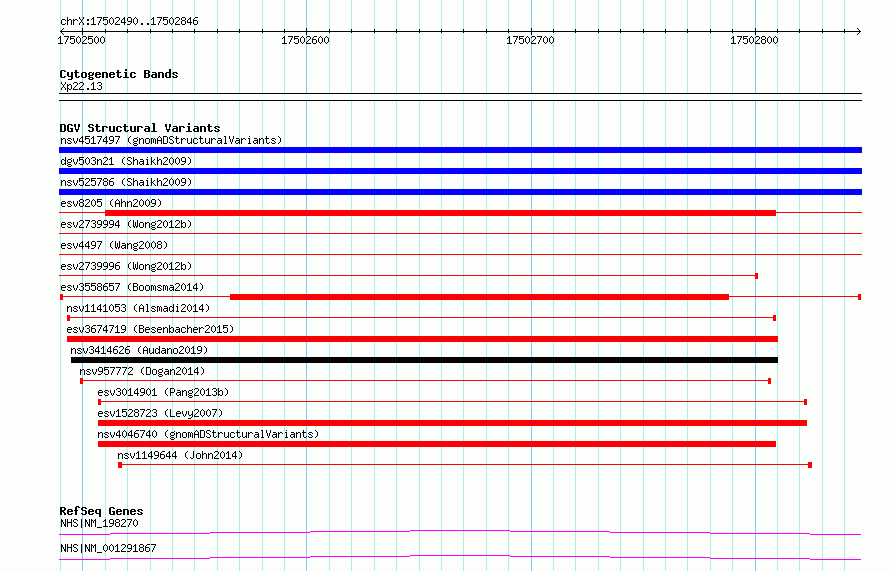 chrX:17502490..17502846

17502500
17502600
17502700
17502800

Cytogenetic Bands
Xp22.13

DGV Structural Variants
nsv4517497 (gnomADStructuralVariants)
dgv503n21 (Shaikh2009)
nsv525786 (Shaikh2009)
esv8205 (Ahn2009)
esv2739994 (Wong2012b)
esv4497 (Wang2008)
esv2739996 (Wong2012b)
esv3558657 (Boomsma2014)
nsv1141053 (Alsmadi2014)
esv3674719 (Besenbacher2015)
nsv3414626 (Audano2019)
nsv957772 (Dogan2014)
esv3014901 (Pang2013b)
esv1528723 (Levy2007)
nsv4046740 (gnomADStructuralVariants)
nsv1149644 (John2014)

RefSeq Genes
NHS|NM_198270
NHS|NM_001291867